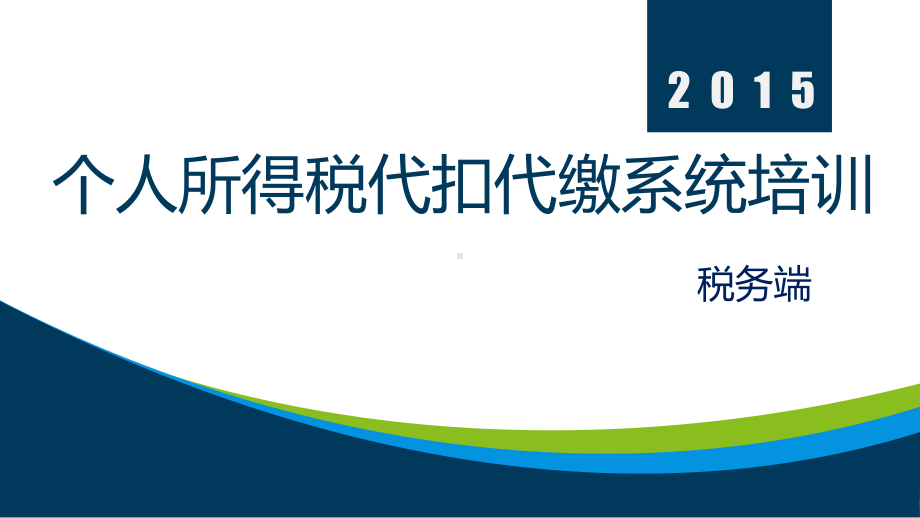 2015

个人所得税代扣代缴系统培训

税务端